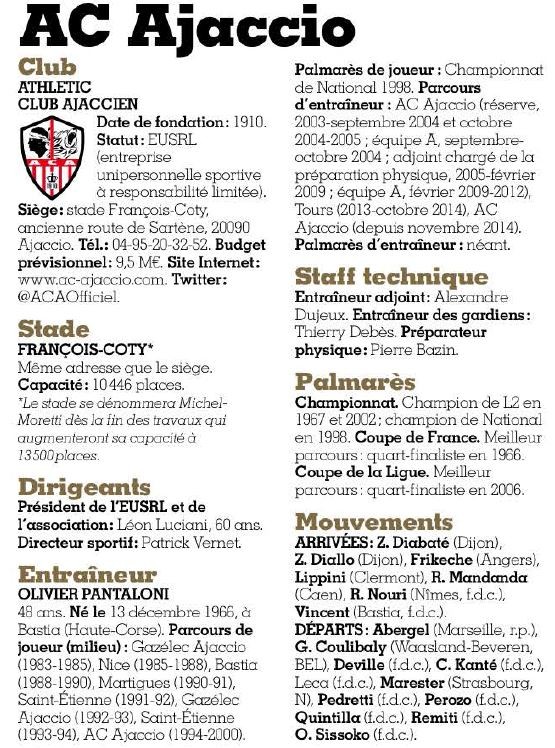 AC Ajaccio

Club
ATHLETIC CLUB AJACCIEN
Date de fondation : 1910. Statut : EUSRL (entreprise unipersonnelle sportive à responsabilité limitée). Siège : stade François-Coty, ancienne route de Sartène, 20090 Ajaccio. Tél. : 04-95-20-32-52. Budget prévisionnel : 9,5 M€. Site Internet : www.ac-ajaccio.com. Twitter : @ACAOfficiel.

Stade
FRANÇOIS-COTY*
Même adresse que le siège. Capacité : 10 446 places.
*Le stade se dénommera Michel-Moretti dès la fin des travaux qui augmenteront sa capacité à 13 500 places.

Dirigeants
Président de l'EUSRL et de l'association : Léon Luciani, 60 ans. Directeur sportif : Patrick Vernet.

Entraîneur
OLIVIER PANTALONI
48 ans. Né le 13 décembre 1966, à Bastia (Haute-Corse). Parcours de joueur (milieu) : Gazélec Ajaccio (1983-1985), Nice (1985-1988), Bastia (1988-1990), Martigues (1990-91), Saint-Étienne (1991-92), Gazélec Ajaccio (1992-93), Saint-Étienne (1993-94), AC Ajaccio (1994-2000). Palmarès de joueur : Championnat de National 1998. Parcours d'entraîneur : AC Ajaccio (réserve, 2003-septembre 2004 et octobre 2004-2005 ; équipe A, septembre-octobre 2004 ; adjoint chargé de la préparation physique, 2005-février 2009 ; équipe A, février 2009-2012), Tours (2013-octobre 2014), AC Ajaccio (depuis novembre 2014). Palmarès d'entraîneur : néant.

Staff technique
Entraîneur adjoint : Alexandre Dujeux. Entraîneur des gardiens : Thierry Debès. Préparateur physique : Pierre Bazin.

Palmarès
Championnat. Champion de L2 en 1967 et 2002 ; champion de National en 1998. Coupe de France. Meilleur parcours : quart-finaliste en 1966. Coupe de la Ligue. Meilleur parcours : quart-finaliste en 2006.

Mouvements
ARRIVÉES : Z. Diabaté (Dijon), Z. Diallo (Dijon), Frikeche (Angers), Lippini (Clermont), R. Mandanda (Caen), R. Nouri (Nîmes, f.d.c.), Vincent (Bastia, f.d.c.).
DÉPARTS : Abergel (Marseille, r.p.), G. Coulibaly (Waasland-Beveren, BEL), Deville (f.d.c.), C. Kanté (f.d.c.), Leca (f.d.c.), Marester (Strasbourg, N), Pedretti (f.d.c.), Perozo (f.d.c.), Quintilla (f.d.c.), Remiti (f.d.c.), O. Sissoko (f.d.c.).